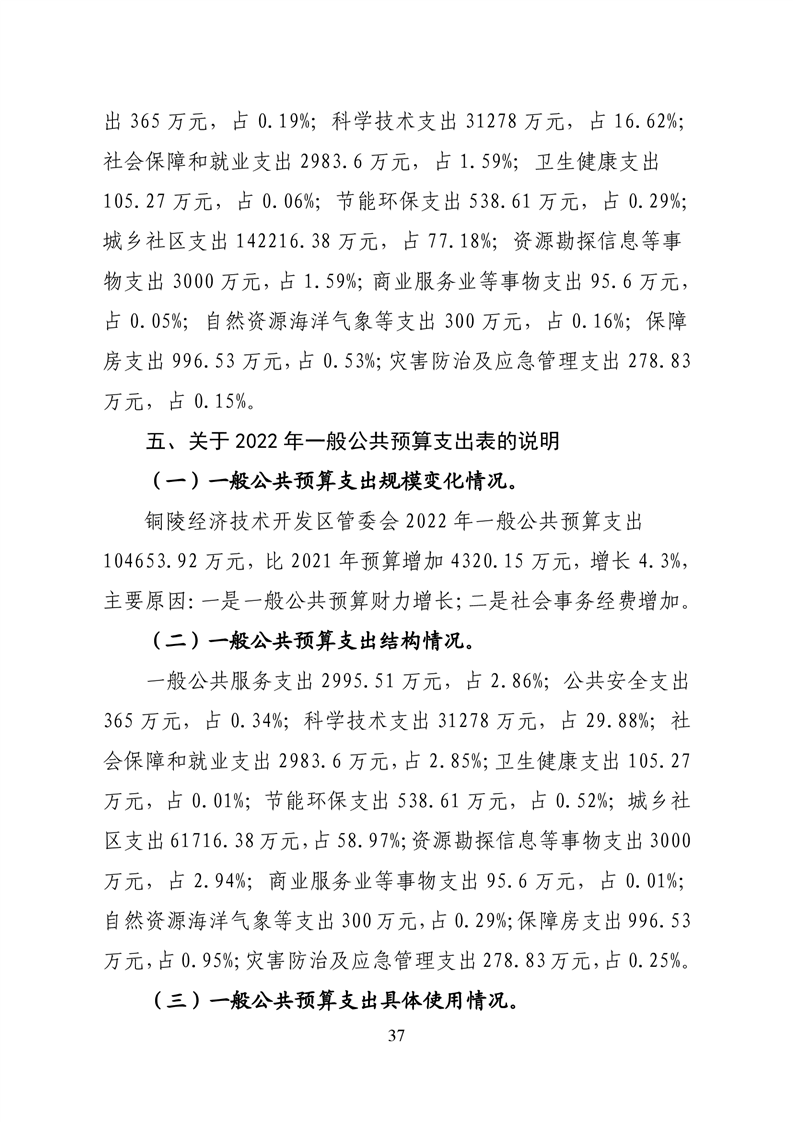 出 365 万元，占 0.19%；科学技术支出 31278 万元，占 16.62%；社会保障和就业支出 2983.6 万元，占 1.59%；卫生健康支出 105.27 万元，占 0.06%；节能环保支出 538.61 万元，占 0.29%；城乡社区支出 142216.38 万元，占 77.18%；资源勘探信息等事物支出 3000 万元，占 1.59%；商业服务业等事物支出 95.6 万元，占 0.05%；自然资源海洋气象等支出 300 万元，占 0.16%；保障房支出 996.53 万元，占 0.53%；灾害防治及应急管理支出 278.83 万元，占 0.15%。

五、关于 2022 年一般公共预算支出表的说明

（一）一般公共预算支出规模变化情况。

铜陵经济技术开发区管委会 2022 年一般公共预算支出 104653.92 万元，比 2021 年预算增加 4320.15 万元，增长 4.3%，主要原因：一是一般公共预算财力增长；二是社会事务经费增加。

（二）一般公共预算支出结构情况。

一般公共服务支出 2995.51 万元，占 2.86%；公共安全支出 365 万元，占 0.34%；科学技术支出 31278 万元，占 29.88%；社会保障和就业支出 2983.6 万元，占 2.85%；卫生健康支出 105.27 万元，占 0.01%；节能环保支出 538.61 万元，占 0.52%；城乡社区支出 61716.38 万元，占 58.97%；资源勘探信息等事物支出 3000 万元，占 2.94%；商业服务业等事物支出 95.6 万元，占 0.01%；自然资源海洋气象等支出 300 万元，占 0.29%；保障房支出 996.53 万元，占 0.95%；灾害防治及应急管理支出 278.83 万元，占 0.25%。

（三）一般公共预算支出具体使用情况。

37